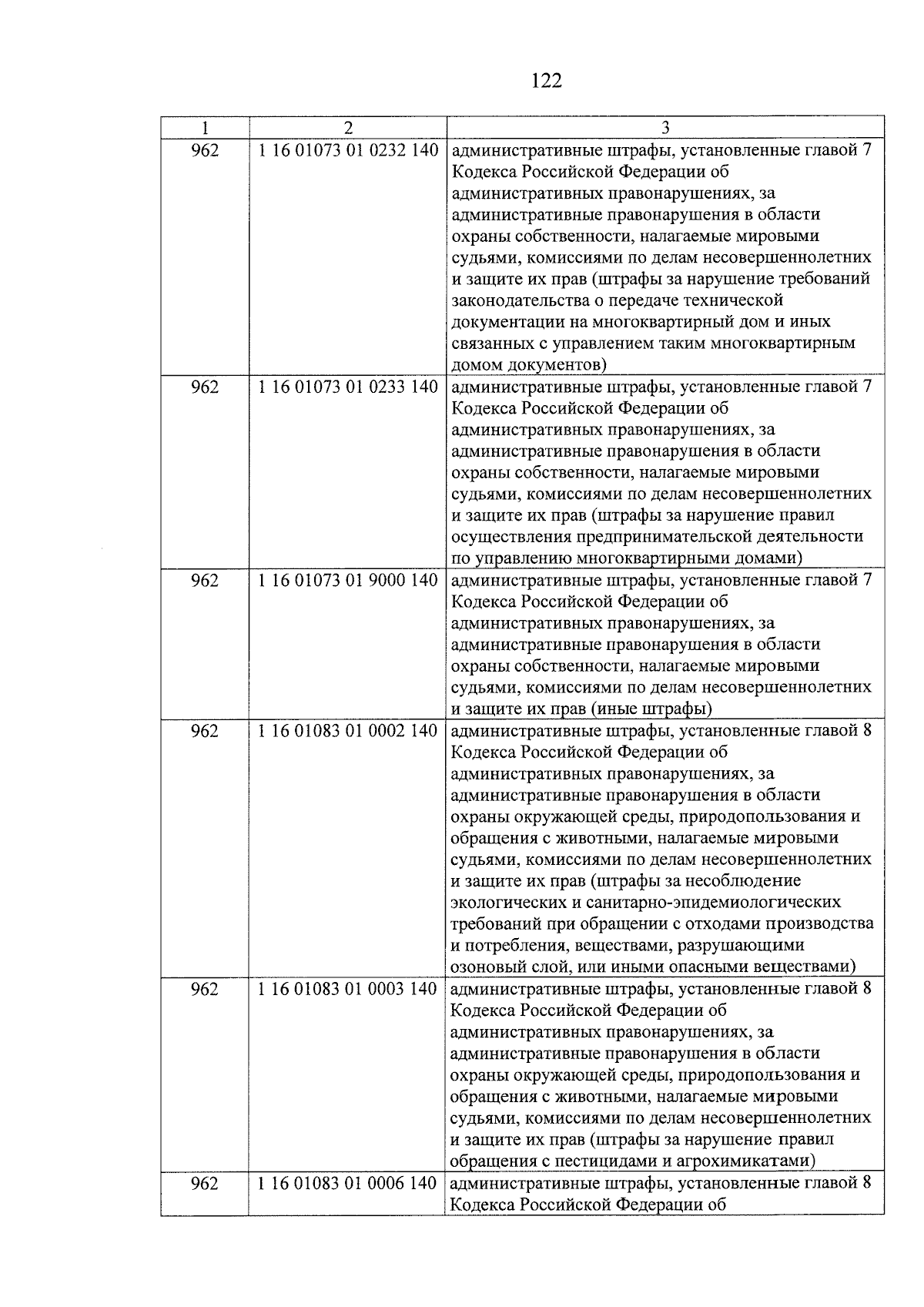 122

| 1 | 2 | 3 |
|---|---|---|
| 962 | 1 16 01073 01 0232 140 | административные штрафы, установленные главой 7 Кодекса Российской Федерации об административных правонарушениях, за административные правонарушения в области охраны собственности, налагаемые мировыми судьями, комиссиями по делам несовершеннолетних и защите их прав (штрафы за нарушение требований законодательства о передаче технической документации на многоквартирный дом и иных связанных с управлением таким многоквартирным домом документов) |
| 962 | 1 16 01073 01 0233 140 | административные штрафы, установленные главой 7 Кодекса Российской Федерации об административных правонарушениях, за административные правонарушения в области охраны собственности, налагаемые мировыми судьями, комиссиями по делам несовершеннолетних и защите их прав (штрафы за нарушение правил осуществления предпринимательской деятельности по управлению многоквартирными домами) |
| 962 | 1 16 01073 01 9000 140 | административные штрафы, установленные главой 7 Кодекса Российской Федерации об административных правонарушениях, за административные правонарушения в области охраны собственности, налагаемые мировыми судьями, комиссиями по делам несовершеннолетних и защите их прав (иные штрафы) |
| 962 | 1 16 01083 01 0002 140 | административные штрафы, установленные главой 8 Кодекса Российской Федерации об административных правонарушениях, за административные правонарушения в области охраны окружающей среды, природопользования и обращения с животными, налагаемые мировыми судьями, комиссиями по делам несовершеннолетних и защите их прав (штрафы за несоблюдение экологических и санитарно-эпидемиологических требований при обращении с отходами производства и потребления, веществами, разрушающими озоновый слой, или иными опасными веществами) |
| 962 | 1 16 01083 01 0003 140 | административные штрафы, установленные главой 8 Кодекса Российской Федерации об административных правонарушениях, за административные правонарушения в области охраны окружающей среды, природопользования и обращения с животными, налагаемые мировыми судьями, комиссиями по делам несовершеннолетних и защите их прав (штрафы за нарушение правил обращения с пестицидами и агрохимикатами) |
| 962 | 1 16 01083 01 0006 140 | административные штрафы, установленные главой 8 Кодекса Российской Федерации об |